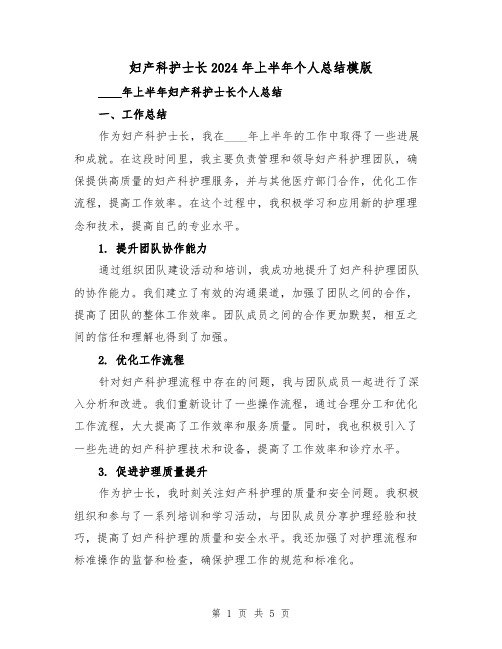 妇产科护士长2024年上半年个人总结模版

____年上半年妇产科护士长个人总结

一、工作总结

作为妇产科护士长，我在____年上半年的工作中取得了一些进展和成就。在这段时间里，我主要负责管理和领导妇产科护理团队，确保提供高质量的妇产科护理服务，并与其他医疗部门合作，优化工作流程，提高工作效率。在这个过程中，我积极学习和应用新的护理理念和技术，提高自己的专业水平。

1. 提升团队协作能力

通过组织团队建设活动和培训，我成功地提升了妇产科护理团队的协作能力。我们建立了有效的沟通渠道，加强了团队之间的合作，提高了团队的整体工作效率。团队成员之间的合作更加默契，相互之间的信任和理解也得到了加强。

2. 优化工作流程

针对妇产科护理流程中存在的问题，我与团队成员一起进行了深入分析和改进。我们重新设计了一些操作流程，通过合理分工和优化工作流程，大大提高了工作效率和服务质量。同时，我也积极引入了一些先进的妇产科护理技术和设备，提高了工作效率和诊疗水平。

3. 促进护理质量提升

作为护士长，我时刻关注妇产科护理的质量和安全问题。我积极组织和参与了一系列培训和学习活动，与团队成员分享护理经验和技巧，提高了妇产科护理的质量和安全水平。我还加强了对护理流程和标准操作的监督和检查，确保护理工作的规范和标准化。

第 1 页 共 5 页